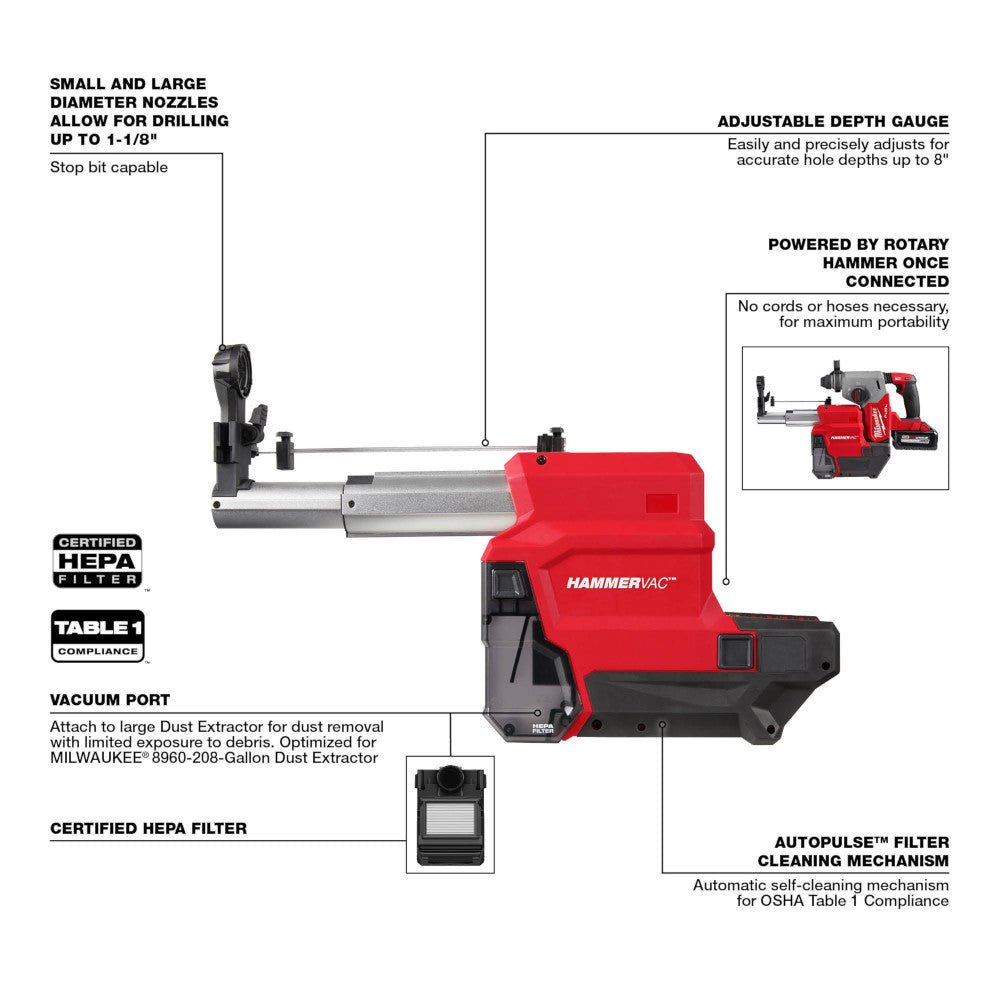 SMALL AND LARGE DIAMETER NOZZLES ALLOW FOR DRILLING UP TO 1-1/8"
Stop bit capable

ADJUSTABLE DEPTH GAUGE
Easily and precisely adjusts for accurate hole depths up to 8"

POWERED BY ROTARY HAMMER ONCE CONNECTED
No cords or hoses necessary, for maximum portability

CERTIFIED HEPA FILTER™

TABLE 1 COMPLIANCE™

HAMMERVAC™

HEPA FILTER

VACUUM PORT
Attach to large Dust Extractor for dust removal with limited exposure to debris. Optimized for MILWAUKEE® 8960-208-Gallon Dust Extractor

CERTIFIED HEPA FILTER

AUTOPULSE™ FILTER CLEANING MECHANISM
Automatic self-cleaning mechanism for OSHA Table 1 Compliance